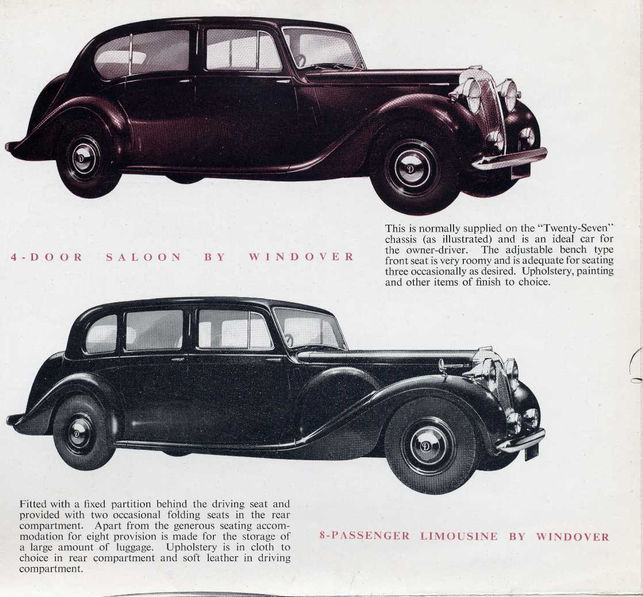 4-DOOR SALOON BY WINDOVER

This is normally supplied on the "Twenty-Seven" chassis (as illustrated) and is an ideal car for the owner-driver. The adjustable bench type front seat is very roomy and is adequate for seating three occasionally as desired. Upholstery, painting and other items of finish to choice.

Fitted with a fixed partition behind the driving seat and provided with two occasional folding seats in the rear compartment. Apart from the generous seating accommodation for eight provision is made for the storage of a large amount of luggage. Upholstery is in cloth to choice in rear compartment and soft leather in driving compartment.

8-PASSENGER LIMOUSINE BY WINDOVER